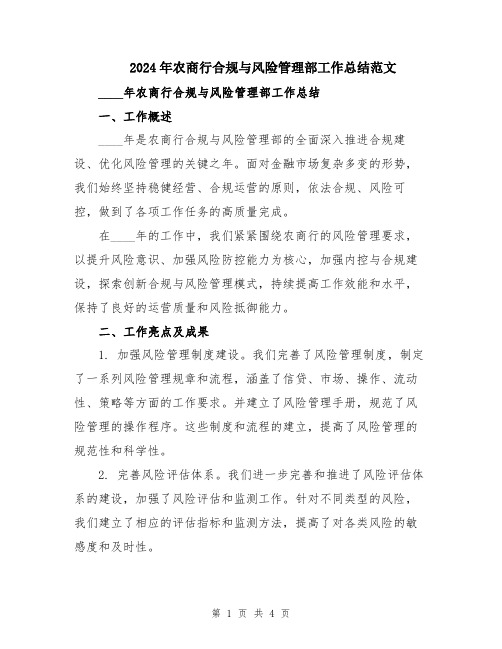 2024年农商行合规与风险管理部工作总结范文

____年农商行合规与风险管理部工作总结

一、工作概述

____年是农商行合规与风险管理部的全面深入推进合规建设、优化风险管理的关键之年。面对金融市场复杂多变的形势，我们始终坚持稳健经营、合规运营的原则，依法合规、风险可控，做到了各项工作任务的高质量完成。

在____年的工作中，我们紧紧围绕农商行的风险管理要求，以提升风险意识、加强风险防控能力为核心，加强内控与合规建设，探索创新合规与风险管理模式，持续提高工作效能和水平，保持了良好的运营质量和风险抵御能力。

二、工作亮点及成果

1. 加强风险管理制度建设。我们完善了风险管理制度，制定了一系列风险管理规章和流程，涵盖了信贷、市场、操作、流动性、策略等方面的工作要求。并建立了风险管理手册，规范了风险管理的操作程序。这些制度和流程的建立，提高了风险管理的规范性和科学性。

2. 完善风险评估体系。我们进一步完善和推进了风险评估体系的建设，加强了风险评估和监测工作。针对不同类型的风险，我们建立了相应的评估指标和监测方法，提高了对各类风险的敏感度和及时性。

第 1 页 共 4 页